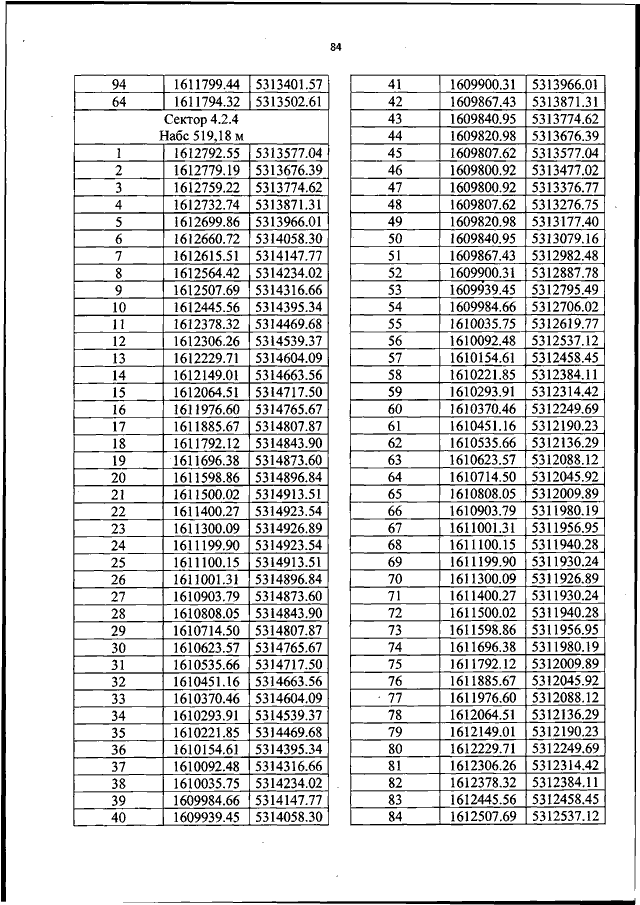 84

| 94 | 1611799.44 | 5313401.57 |
|---|---|---|
| 64 | 1611794.32 | 5313502.61 |
| Сектор 4.2.4 Набс 519,18 м | | |
| 1 | 1612792.55 | 5313577.04 |
| 2 | 1612779.19 | 5313676.39 |
| 3 | 1612759.22 | 5313774.62 |
| 4 | 1612732.74 | 5313871.31 |
| 5 | 1612699.86 | 5313966.01 |
| 6 | 1612660.72 | 5314058.30 |
| 7 | 1612615.51 | 5314147.77 |
| 8 | 1612564.42 | 5314234.02 |
| 9 | 1612507.69 | 5314316.66 |
| 10 | 1612445.56 | 5314395.34 |
| 11 | 1612378.32 | 5314469.68 |
| 12 | 1612306.26 | 5314539.37 |
| 13 | 1612229.71 | 5314604.09 |
| 14 | 1612149.01 | 5314663.56 |
| 15 | 1612064.51 | 5314717.50 |
| 16 | 1611976.60 | 5314765.67 |
| 17 | 1611885.67 | 5314807.87 |
| 18 | 1611792.12 | 5314843.90 |
| 19 | 1611696.38 | 5314873.60 |
| 20 | 1611598.86 | 5314896.84 |
| 21 | 1611500.02 | 5314913.51 |
| 22 | 1611400.27 | 5314923.54 |
| 23 | 1611300.09 | 5314926.89 |
| 24 | 1611199.90 | 5314923.54 |
| 25 | 1611100.15 | 5314913.51 |
| 26 | 1611001.31 | 5314896.84 |
| 27 | 1610903.79 | 5314873.60 |
| 28 | 1610808.05 | 5314843.90 |
| 29 | 1610714.50 | 5314807.87 |
| 30 | 1610623.57 | 5314765.67 |
| 31 | 1610535.66 | 5314717.50 |
| 32 | 1610451.16 | 5314663.56 |
| 33 | 1610370.46 | 5314604.09 |
| 34 | 1610293.91 | 5314539.37 |
| 35 | 1610221.85 | 5314469.68 |
| 36 | 1610154.61 | 5314395.34 |
| 37 | 1610092.48 | 5314316.66 |
| 38 | 1610035.75 | 5314234.02 |
| 39 | 1609984.66 | 5314147.77 |
| 40 | 1609939.45 | 5314058.30 |

| 41 | 1609900.31 | 5313966.01 |
|---|---|---|
| 42 | 1609867.43 | 5313871.31 |
| 43 | 1609840.95 | 5313774.62 |
| 44 | 1609820.98 | 5313676.39 |
| 45 | 1609807.62 | 5313577.04 |
| 46 | 1609800.92 | 5313477.02 |
| 47 | 1609800.92 | 5313376.77 |
| 48 | 1609807.62 | 5313276.75 |
| 49 | 1609820.98 | 5313177.40 |
| 50 | 1609840.95 | 5313079.16 |
| 51 | 1609867.43 | 5312982.48 |
| 52 | 1609900.31 | 5312887.78 |
| 53 | 1609939.45 | 5312795.49 |
| 54 | 1609984.66 | 5312706.02 |
| 55 | 1610035.75 | 5312619.77 |
| 56 | 1610092.48 | 5312537.12 |
| 57 | 1610154.61 | 5312458.45 |
| 58 | 1610221.85 | 5312384.11 |
| 59 | 1610293.91 | 5312314.42 |
| 60 | 1610370.46 | 5312249.69 |
| 61 | 1610451.16 | 5312190.23 |
| 62 | 1610535.66 | 5312136.29 |
| 63 | 1610623.57 | 5312088.12 |
| 64 | 1610714.50 | 5312045.92 |
| 65 | 1610808.05 | 5312009.89 |
| 66 | 1610903.79 | 5311980.19 |
| 67 | 1611001.31 | 5311956.95 |
| 68 | 1611100.15 | 5311940.28 |
| 69 | 1611199.90 | 5311930.24 |
| 70 | 1611300.09 | 5311926.89 |
| 71 | 1611400.27 | 5311930.24 |
| 72 | 1611500.02 | 5311940.28 |
| 73 | 1611598.86 | 5311956.95 |
| 74 | 1611696.38 | 5311980.19 |
| 75 | 1611792.12 | 5312009.89 |
| 76 | 1611885.67 | 5312045.92 |
| 77 | 1611976.60 | 5312088.12 |
| 78 | 1612064.51 | 5312136.29 |
| 79 | 1612149.01 | 5312190.23 |
| 80 | 1612229.71 | 5312249.69 |
| 81 | 1612306.26 | 5312314.42 |
| 82 | 1612378.32 | 5312384.11 |
| 83 | 1612445.56 | 5312458.45 |
| 84 | 1612507.69 | 5312537.12 |